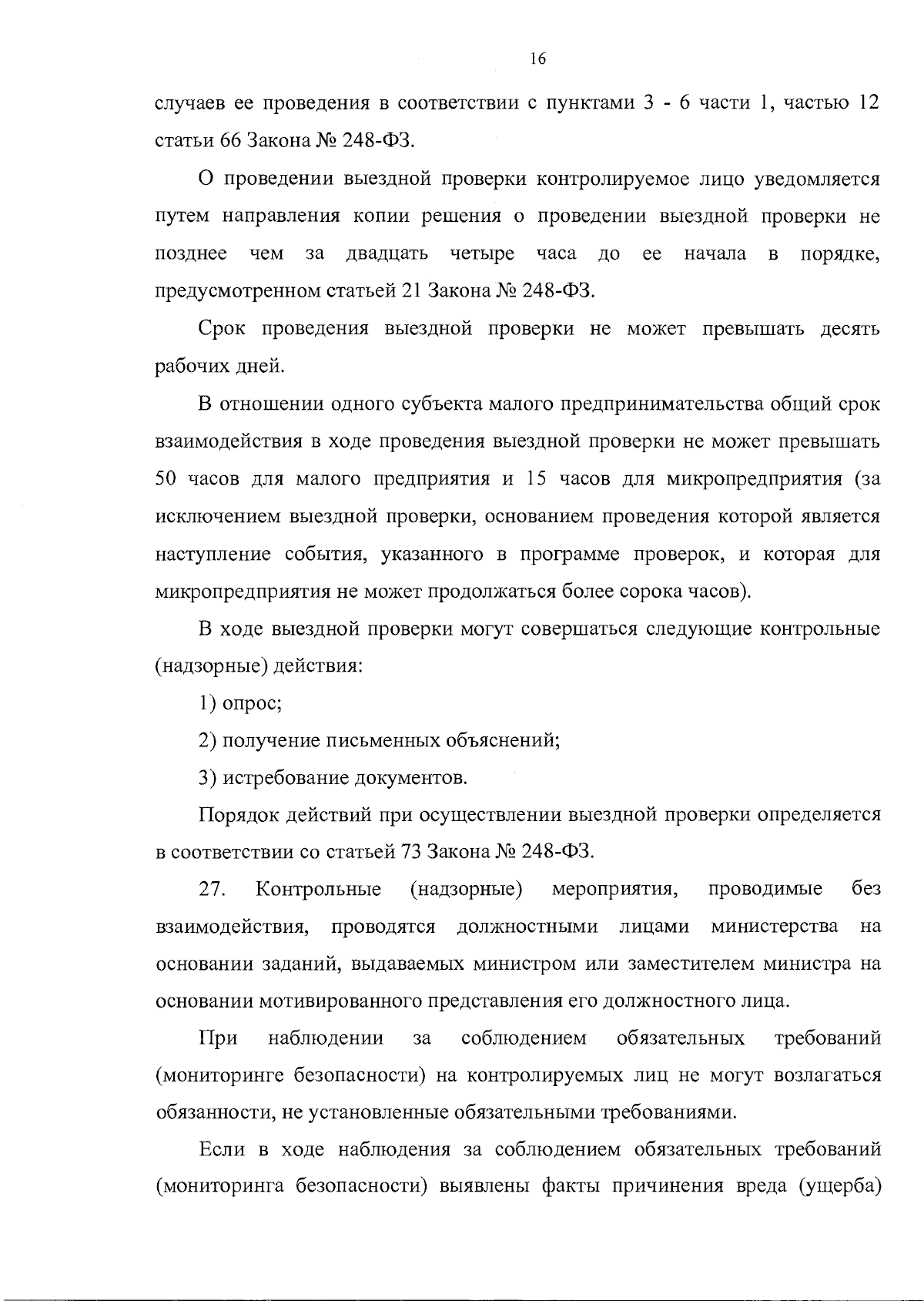 16

случаев ее проведения в соответствии с пунктами 3 - 6 части 1, частью 12 статьи 66 Закона № 248-ФЗ.

О проведении выездной проверки контролируемое лицо уведомляется путем направления копии решения о проведении выездной проверки не позднее чем за двадцать четыре часа до ее начала в порядке, предусмотренном статьей 21 Закона № 248-ФЗ.

Срок проведения выездной проверки не может превышать десять рабочих дней.

В отношении одного субъекта малого предпринимательства общий срок взаимодействия в ходе проведения выездной проверки не может превышать 50 часов для малого предприятия и 15 часов для микропредприятия (за исключением выездной проверки, основанием проведения которой является наступление события, указанного в программе проверок, и которая для микропредприятия не может продолжаться более сорока часов).

В ходе выездной проверки могут совершаться следующие контрольные (надзорные) действия:

1) опрос;

2) получение письменных объяснений;

3) истребование документов.

Порядок действий при осуществлении выездной проверки определяется в соответствии со статьей 73 Закона № 248-ФЗ.

27. Контрольные (надзорные) мероприятия, проводимые без взаимодействия, проводятся должностными лицами министерства на основании заданий, выдаваемых министром или заместителем министра на основании мотивированного представления его должностного лица.

При наблюдении за соблюдением обязательных требований (мониторинге безопасности) на контролируемых лиц не могут возлагаться обязанности, не установленные обязательными требованиями.

Если в ходе наблюдения за соблюдением обязательных требований (мониторинга безопасности) выявлены факты причинения вреда (ущерба)